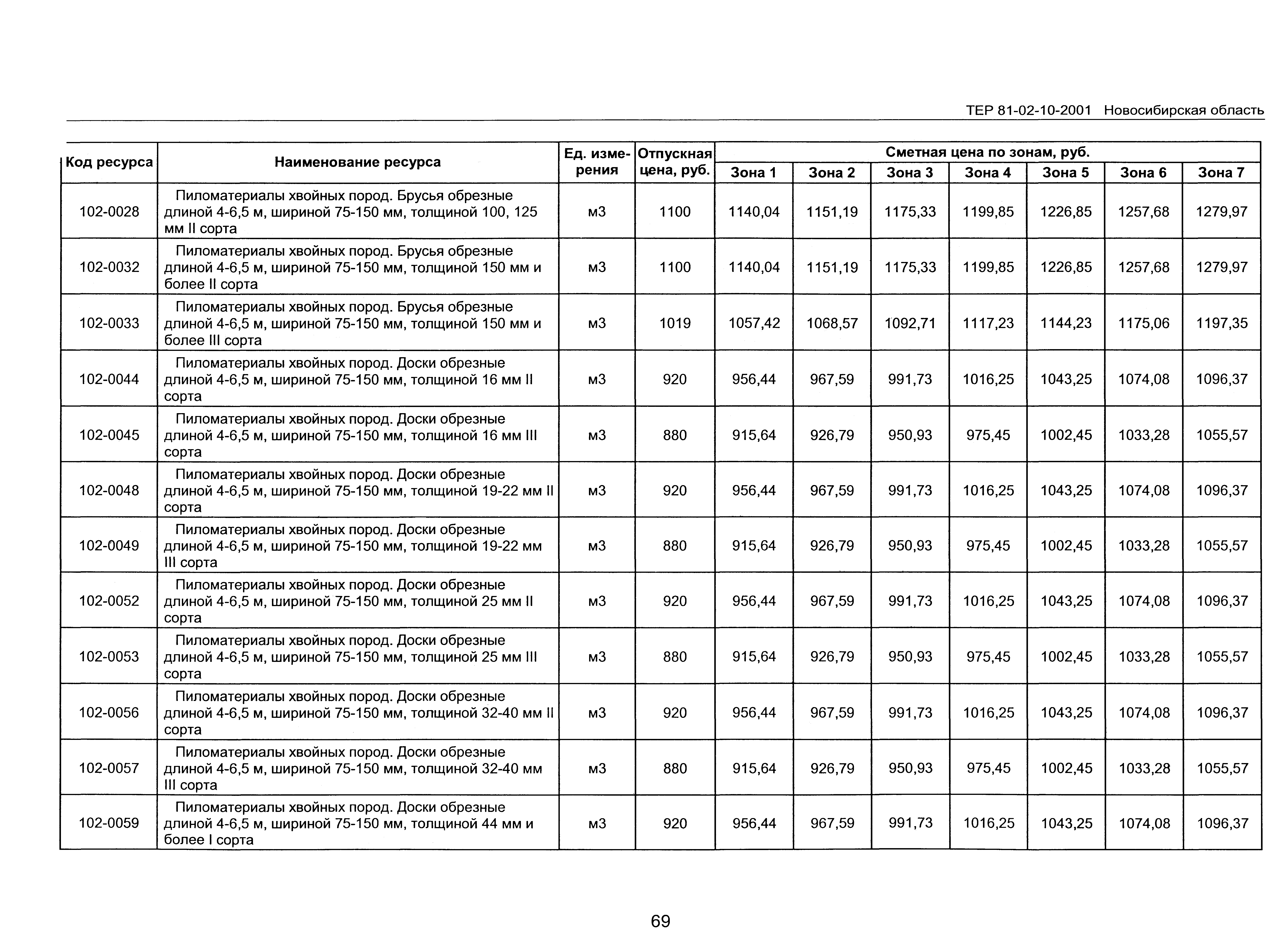 ТЕР 81-02-10-2001 Новосибирская область

| Код ресурса | Наименование ресурса | Ед. измерения | Отпускная цена, руб. | Сметная цена по зонам, руб. Зона 1 | Зона 2 | Зона 3 | Зона 4 | Зона 5 | Зона 6 | Зона 7 |
|---|---|---|---|---|---|---|---|---|---|---|
| 102-0028 | Пиломатериалы хвойных пород. Брусья обрезные длиной 4-6,5 м, шириной 75-150 мм, толщиной 100, 125 мм II сорта | м3 | 1100 | 1140,04 | 1151,19 | 1175,33 | 1199,85 | 1226,85 | 1257,68 | 1279,97 |
| 102-0032 | Пиломатериалы хвойных пород. Брусья обрезные длиной 4-6,5 м, шириной 75-150 мм, толщиной 150 мм и более II сорта | м3 | 1100 | 1140,04 | 1151,19 | 1175,33 | 1199,85 | 1226,85 | 1257,68 | 1279,97 |
| 102-0033 | Пиломатериалы хвойных пород. Брусья обрезные длиной 4-6,5 м, шириной 75-150 мм, толщиной 150 мм и более III сорта | м3 | 1019 | 1057,42 | 1068,57 | 1092,71 | 1117,23 | 1144,23 | 1175,06 | 1197,35 |
| 102-0044 | Пиломатериалы хвойных пород. Доски обрезные длиной 4-6,5 м, шириной 75-150 мм, толщиной 16 мм II сорта | м3 | 920 | 956,44 | 967,59 | 991,73 | 1016,25 | 1043,25 | 1074,08 | 1096,37 |
| 102-0045 | Пиломатериалы хвойных пород. Доски обрезные длиной 4-6,5 м, шириной 75-150 мм, толщиной 16 мм III сорта | м3 | 880 | 915,64 | 926,79 | 950,93 | 975,45 | 1002,45 | 1033,28 | 1055,57 |
| 102-0048 | Пиломатериалы хвойных пород. Доски обрезные длиной 4-6,5 м, шириной 75-150 мм, толщиной 19-22 мм II сорта | м3 | 920 | 956,44 | 967,59 | 991,73 | 1016,25 | 1043,25 | 1074,08 | 1096,37 |
| 102-0049 | Пиломатериалы хвойных пород. Доски обрезные длиной 4-6,5 м, шириной 75-150 мм, толщиной 19-22 мм III сорта | м3 | 880 | 915,64 | 926,79 | 950,93 | 975,45 | 1002,45 | 1033,28 | 1055,57 |
| 102-0052 | Пиломатериалы хвойных пород. Доски обрезные длиной 4-6,5 м, шириной 75-150 мм, толщиной 25 мм II сорта | м3 | 920 | 956,44 | 967,59 | 991,73 | 1016,25 | 1043,25 | 1074,08 | 1096,37 |
| 102-0053 | Пиломатериалы хвойных пород. Доски обрезные длиной 4-6,5 м, шириной 75-150 мм, толщиной 25 мм III сорта | м3 | 880 | 915,64 | 926,79 | 950,93 | 975,45 | 1002,45 | 1033,28 | 1055,57 |
| 102-0056 | Пиломатериалы хвойных пород. Доски обрезные длиной 4-6,5 м, шириной 75-150 мм, толщиной 32-40 мм II сорта | м3 | 920 | 956,44 | 967,59 | 991,73 | 1016,25 | 1043,25 | 1074,08 | 1096,37 |
| 102-0057 | Пиломатериалы хвойных пород. Доски обрезные длиной 4-6,5 м, шириной 75-150 мм, толщиной 32-40 мм III сорта | м3 | 880 | 915,64 | 926,79 | 950,93 | 975,45 | 1002,45 | 1033,28 | 1055,57 |
| 102-0059 | Пиломатериалы хвойных пород. Доски обрезные длиной 4-6,5 м, шириной 75-150 мм, толщиной 44 мм и более I сорта | м3 | 920 | 956,44 | 967,59 | 991,73 | 1016,25 | 1043,25 | 1074,08 | 1096,37 |

69